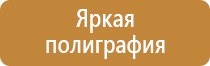 Яркая полиграфия